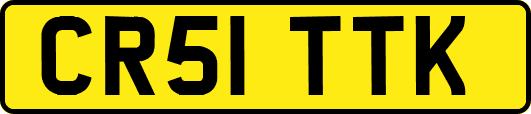 CR51 TTK